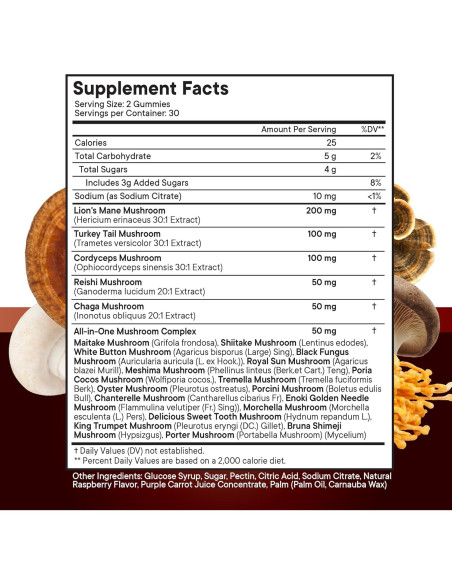 Supplement Facts
Serving Size: 2 Gummies
Servings per Container: 30

| | Amount Per Serving | %DV** |
|---|---|---|
| Calories | 25 | |
| Total Carbohydrate | 5 g | 2% |
| Total Sugars | 4 g | |
| Includes 3g Added Sugars | | 8% |
| Sodium (as Sodium Citrate) | 10 mg | <1% |
| Lion's Mane Mushroom (Hericium erinaceus 30:1 Extract) | 200 mg | † |
| Turkey Tail Mushroom (Trametes versicolor 30:1 Extract) | 100 mg | † |
| Cordyceps Mushroom (Ophiocordyceps sinensis 30:1 Extract) | 100 mg | † |
| Reishi Mushroom (Ganoderma lucidum 20:1 Extract) | 50 mg | † |
| Chaga Mushroom (Inonotus obliquus 20:1 Extract) | 50 mg | † |
| All-in-One Mushroom Complex | 50 mg | † |

Maitake Mushroom (Grifola frondosa), Shiitake Mushroom (Lentinus edodes), White Button Mushroom (Agaricus bisporus (Large) Sing), Black Fungus Mushroom (Auricularia auricula (L. ex Hook.)), Royal Sun Mushroom (Agaricus blazei Murill), Meshima Mushroom (Phellinus linteus (Berk.et Cart.) Teng), Poria Cocos Mushroom (Wolfiporia cocos.), Tremella Mushroom (Tremella fuciformis Berk), Oyster Mushroom (Pleurotus ostreatus), Porcini Mushroom (Boletus edulis Bull), Chanterelle Mushroom (Cantharellus cibarius Fr), Enoki Golden Needle Mushroom (Flammulina velutiper (Fr.) Sing)), Morchella Mushroom (Morchella esculenta (L.) Pers), Delicious Sweet Tooth Mushroom (Hydnum repandum L.), King Trumpet Mushroom (Pleurotus eryngi (DC.) Gillet), Bruna Shimeji Mushroom (Hypsizgus), Porter Mushroom (Portabella Mushroom) (Mycelium)

† Daily Values (DV) not established.
** Percent Daily Values are based on a 2,000 calorie diet.

Other Ingredients: Glucose Syrup, Sugar, Pectin, Citric Acid, Sodium Citrate, Natural Raspberry Flavor, Purple Carrot Juice Concentrate, Palm (Palm Oil, Carnauba Wax)